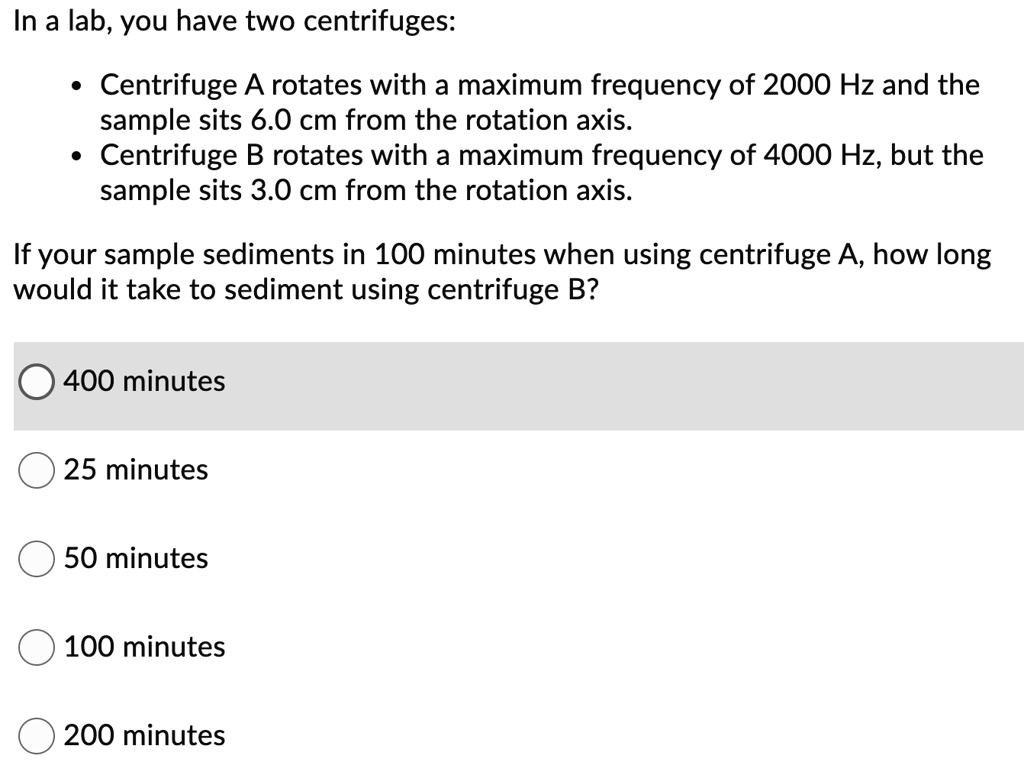 In a lab, you have two centrifuges:

- Centrifuge A rotates with a maximum frequency of 2000 Hz and the sample sits 6.0 cm from the rotation axis.
- Centrifuge B rotates with a maximum frequency of 4000 Hz, but the sample sits 3.0 cm from the rotation axis.

If your sample sediments in 100 minutes when using centrifuge A, how long would it take to sediment using centrifuge B?

400 minutes

25 minutes

50 minutes

100 minutes

200 minutes